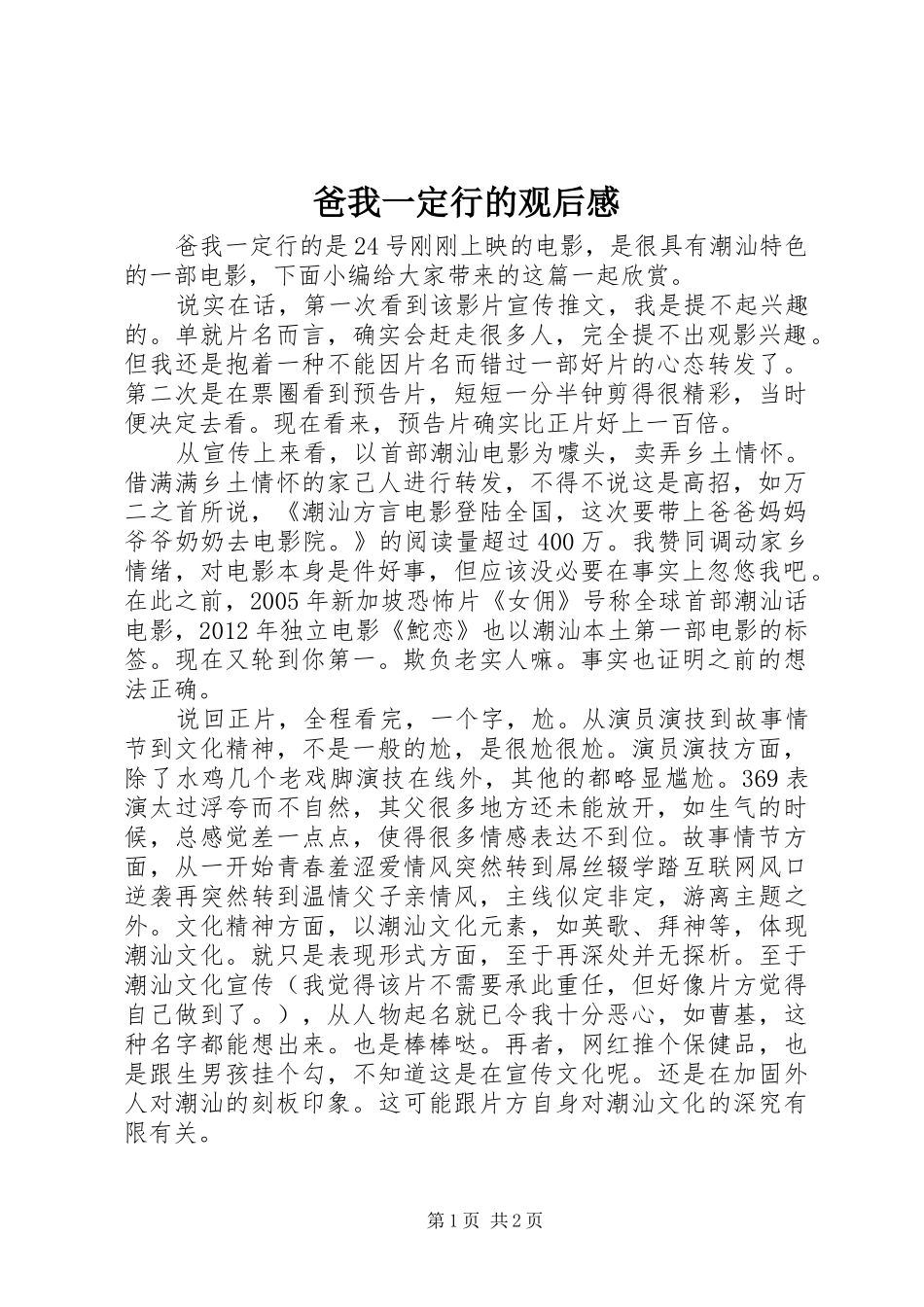 爸我一定行的观后感

爸我一定行的是24号刚刚上映的电影，是很具有潮汕特色的一部电影，下面小编给大家带来的这篇一起欣赏。

说实在话，第一次看到该影片宣传推文，我是提不起兴趣的。单就片名而言，确实会赶走很多人，完全提不出观影兴趣。但我还是抱着一种不能因片名而错过一部好片的心态转发了。第二次是在票圈看到预告片，短短一分半钟剪得很精彩，当时便决定去看。现在看来，预告片确实比正片好上一百倍。

从宣传上来看，以首部潮汕电影为噱头，卖弄乡土情怀。借满满乡土情怀的家己人进行转发，不得不说这是高招，如万二之首所说，《潮汕方言电影登陆全国，这次要带上爸爸妈妈爷爷奶奶去电影院。》的阅读量超过400万。我赞同调动家乡情绪，对电影本身是件好事，但应该没必要在事实上忽悠我吧。在此之前，2005年新加坡恐怖片《女佣》号称全球首部潮汕话电影，2012年独立电影《鮀恋》也以潮汕本土第一部电影的标签。现在又轮到你第一。欺负老实人嘛。事实也证明之前的想法正确。

说回正片，全程看完，一个字，尬。从演员演技到故事情节到文化精神，不是一般的尬，是很尬很尬。演员演技方面，除了水鸡几个老戏脚演技在线外，其他的都略显尴尬。369表演太过浮夸而不自然，其父很多地方还未能放开，如生气的时候，总感觉差一点点，使得很多情感表达不到位。故事情节方面，从一开始青春羞涩爱情风突然转到屌丝辍学踏互联网风口逆袭再突然转到温情父子亲情风，主线似定非定，游离主题之外。文化精神方面，以潮汕文化元素，如英歌、拜神等，体现潮汕文化。就只是表现形式方面，至于再深处并无探析。至于潮汕文化宣传（我觉得该片不需要承此重任，但好像片方觉得自己做到了。），从人物起名就已令我十分恶心，如曹基，这种名字都能想出来。也是棒棒哒。再者，网红推个保健品，也是跟生男孩挂个勾，不知道这是在宣传文化呢。还是在加固外人对潮汕的刻板印象。这可能跟片方自身对潮汕文化的深究有限有关。

第1页 共2页